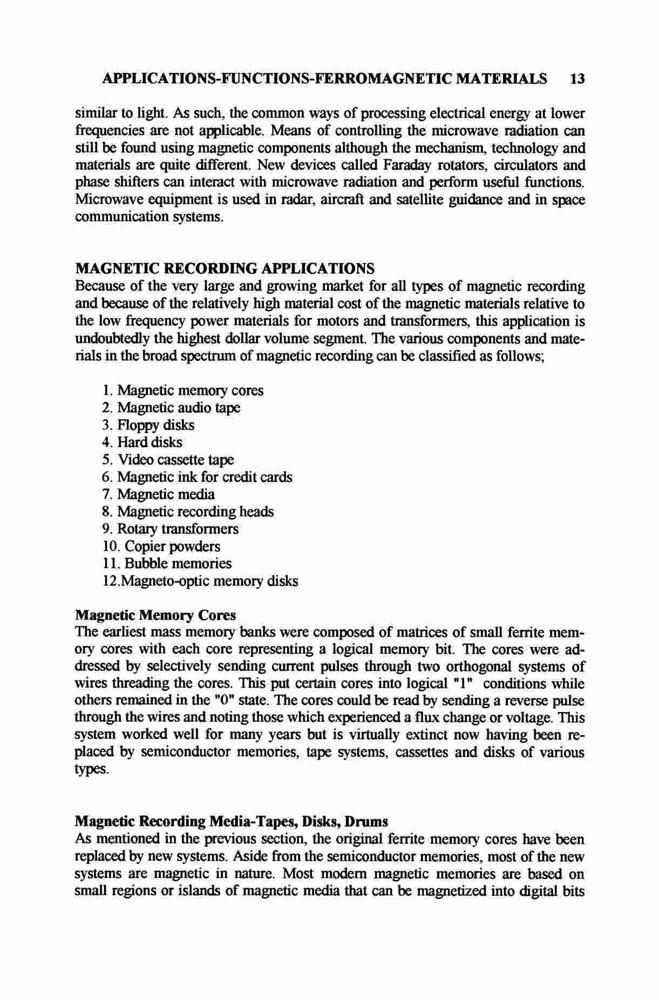 APPLICATIONS-FUNCTIONS-FERROMAGNETIC MATERIALS 13

similar to light. As such, the common ways of processing electrical energy at lower frequencies are not applicable. Means of controlling the microwave radiation can still be found using magnetic components although the mechanism, technology and materials are quite different. New devices called Faraday rotators, circulators and phase shifters can interact with microwave radiation and perform useful functions. Microwave equipment is used in radar, aircraft and satellite guidance and in space communication systems.

MAGNETIC RECORDING APPLICATIONS
Because of the very large and growing market for all types of magnetic recording and because of the relatively high material cost of the magnetic materials relative to the low frequency power materials for motors and transformers, this application is undoubtedly the highest dollar volume segment. The various components and materials in the broad spectrum of magnetic recording can be classified as follows;

1. Magnetic memory cores
2. Magnetic audio tape
3. Floppy disks
4. Hard disks
5. Video cassette tape
6. Magnetic ink for credit cards
7. Magnetic media
8. Magnetic recording heads
9. Rotary transformers
10. Copier powders
11. Bubble memories
12.Magneto-optic memory disks

Magnetic Memory Cores
The earliest mass memory banks were composed of matrices of small ferrite memory cores with each core representing a logical memory bit. The cores were addressed by selectively sending current pulses through two orthogonal systems of wires threading the cores. This put certain cores into logical "1" conditions while others remained in the "0" state. The cores could be read by sending a reverse pulse through the wires and noting those which experienced a flux change or voltage. This system worked well for many years but is virtually extinct now having been replaced by semiconductor memories, tape systems, cassettes and disks of various types.

Magnetic Recording Media-Tapes, Disks, Drums
As mentioned in the previous section, the original ferrite memory cores have been replaced by new systems. Aside from the semiconductor memories, most of the new systems are magnetic in nature. Most modern magnetic memories are based on small regions or islands of magnetic media that can be magnetized into digital bits